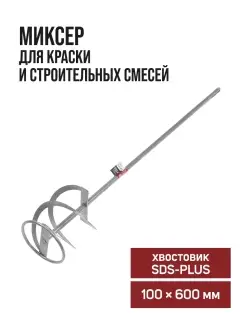 МИКСЕР
ДЛЯ КРАСКИ
И СТРОИТЕЛЬНЫХ СМЕСЕЙ

ХВОСТОВИК
SDS-PLUS

100 × 600 мм